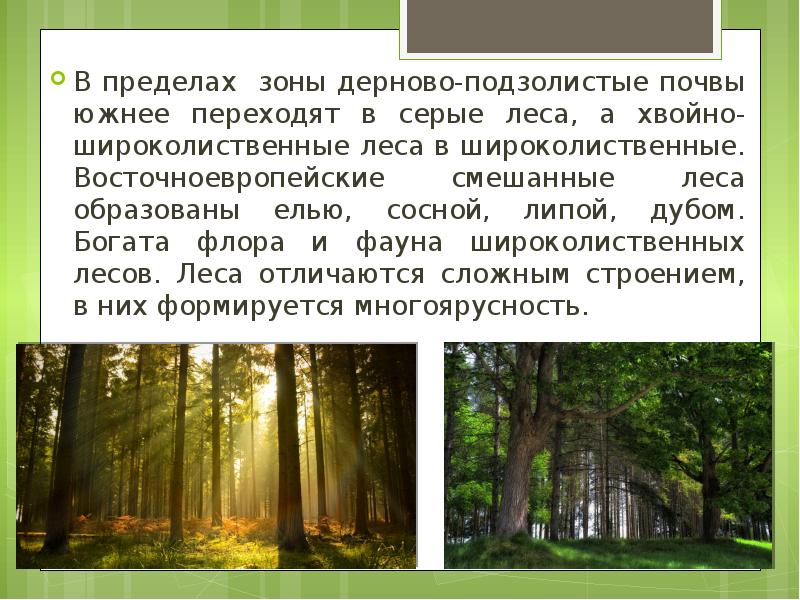 В пределах  зоны дерново-подзолистые почвы южнее переходят в серые леса, а хвойно-широколиственные леса в широколиственные. Восточноевропейские смешанные леса образованы елью, сосной, липой, дубом. Богата флора и фауна широколиственных лесов. Леса отличаются сложным строением, в них формируется многоярусность.